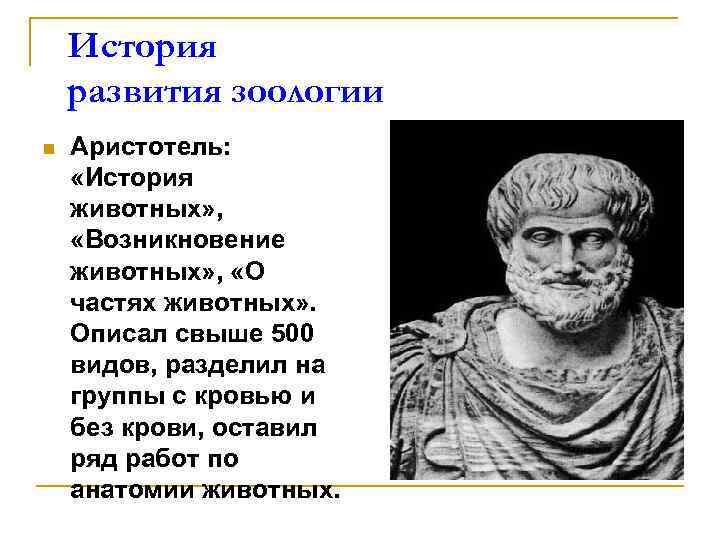 История развития зоологии

Аристотель: «История животных», «Возникновение животных», «О частях животных». Описал свыше 500 видов, разделил на группы с кровью и без крови, оставил ряд работ по анатомии животных.